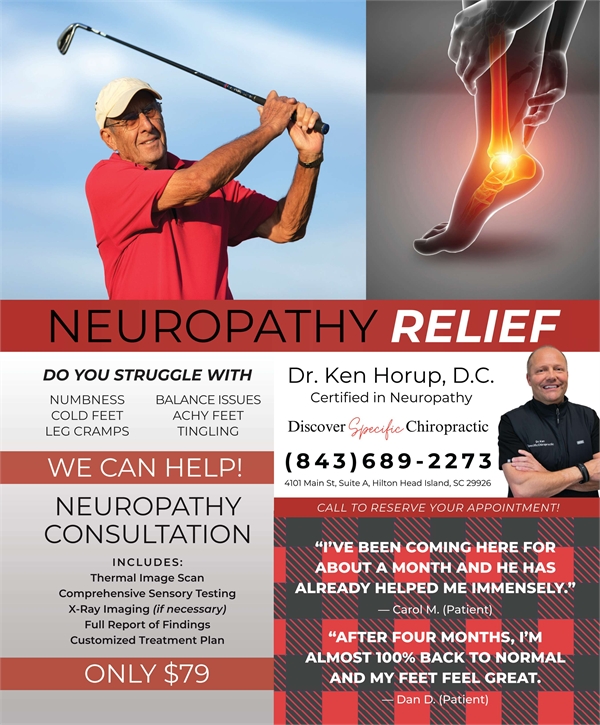 NEUROPATHY RELIEF

DO YOU STRUGGLE WITH

NUMBNESS
COLD FEET
LEG CRAMPS

BALANCE ISSUES
ACHY FEET
TINGLING

WE CAN HELP!

NEUROPATHY CONSULTATION

INCLUDES:
Thermal Image Scan
Comprehensive Sensory Testing
X-Ray Imaging (if necessary)
Full Report of Findings
Customized Treatment Plan

ONLY $79

Dr. Ken Horup, D.C.
Certified in Neuropathy

Discover Specific Chiropractic

(843)689-2273
4101 Main St, Suite A, Hilton Head Island, SC 29926

CALL TO RESERVE YOUR APPOINTMENT!

"I'VE BEEN COMING HERE FOR ABOUT A MONTH AND HE HAS ALREADY HELPED ME IMMENSELY."
— Carol M. (Patient)

"AFTER FOUR MONTHS, I'M ALMOST 100% BACK TO NORMAL AND MY FEET FEEL GREAT.
— Dan D. (Patient)